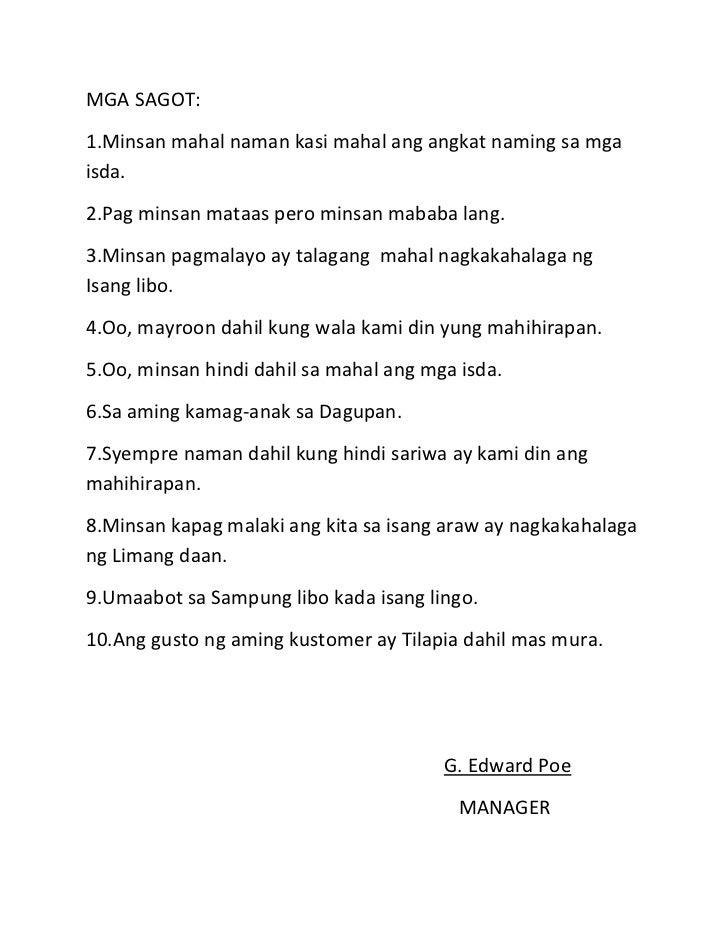 MGA SAGOT:

1.Minsan mahal naman kasi mahal ang angkat naming sa mga isda.

2.Pag minsan mataas pero minsan mababa lang.

3.Minsan pagmalayo ay talagang mahal nagkakahalaga ng Isang libo.

4.Oo, mayroon dahil kung wala kami din yung mahihirapan.

5.Oo, minsan hindi dahil sa mahal ang mga isda.

6.Sa aming kamag-anak sa Dagupan.

7.Syempre naman dahil kung hindi sariwa ay kami din ang mahihirapan.

8.Minsan kapag malaki ang kita sa isang araw ay nagkakahalaga ng Limang daan.

9.Umaabot sa Sampung libo kada isang lingo.

10.Ang gusto ng aming kustomer ay Tilapia dahil mas mura.

G. Edward Poe

MANAGER